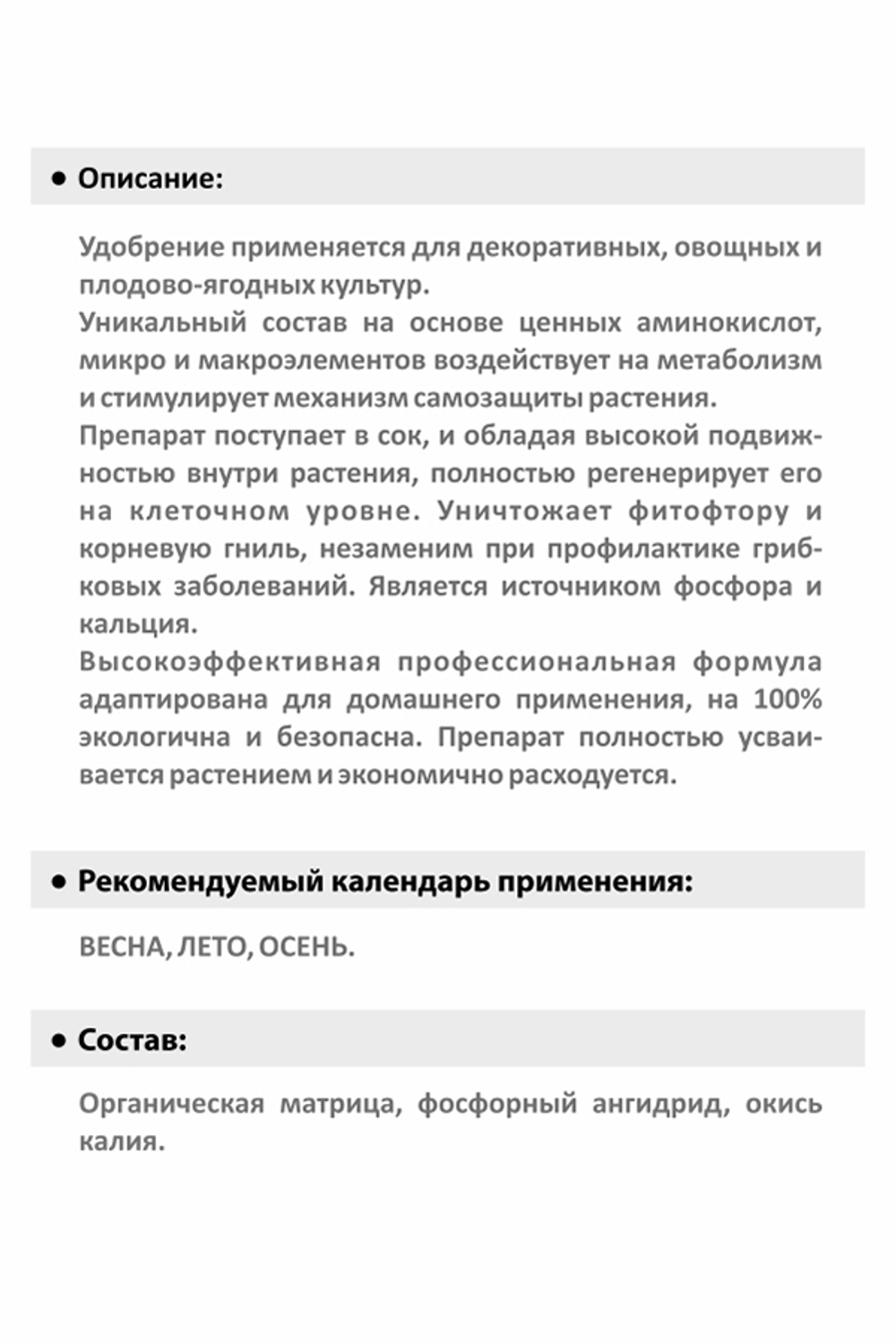 • Описание:

Удобрение применяется для декоративных, овощных и плодово-ягодных культур.
Уникальный состав на основе ценных аминокислот, микро и макроэлементов воздействует на метаболизм и стимулирует механизм самозащиты растения.
Препарат поступает в сок, и обладая высокой подвижностью внутри растения, полностью регенерирует его на клеточном уровне. Уничтожает фитофтору и корневую гниль, незаменим при профилактике грибковых заболеваний. Является источником фосфора и кальция.
Высокоэффективная профессиональная формула адаптирована для домашнего применения, на 100% экологична и безопасна. Препарат полностью усваивается растением и экономично расходуется.

• Рекомендуемый календарь применения:

ВЕСНА, ЛЕТО, ОСЕНЬ.

• Состав:

Органическая матрица, фосфорный ангидрид, окись калия.